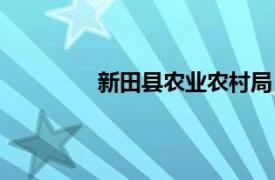 新田县农业农村局